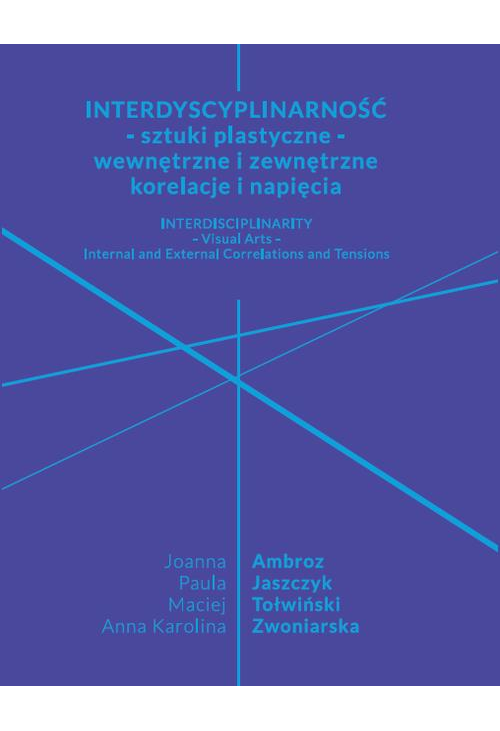 INTERDYSCYPLINARNOŚĆ
- sztuki plastyczne -
wewnętrzne i zewnętrzne
korelacje i napięcia

INTERDISCIPLINARITY
- Visual Arts -
Internal and External Correlations and Tensions

Joanna Ambroz
Paula Jaszczyk
Maciej Tołwiński
Anna Karolina Zwoniarska